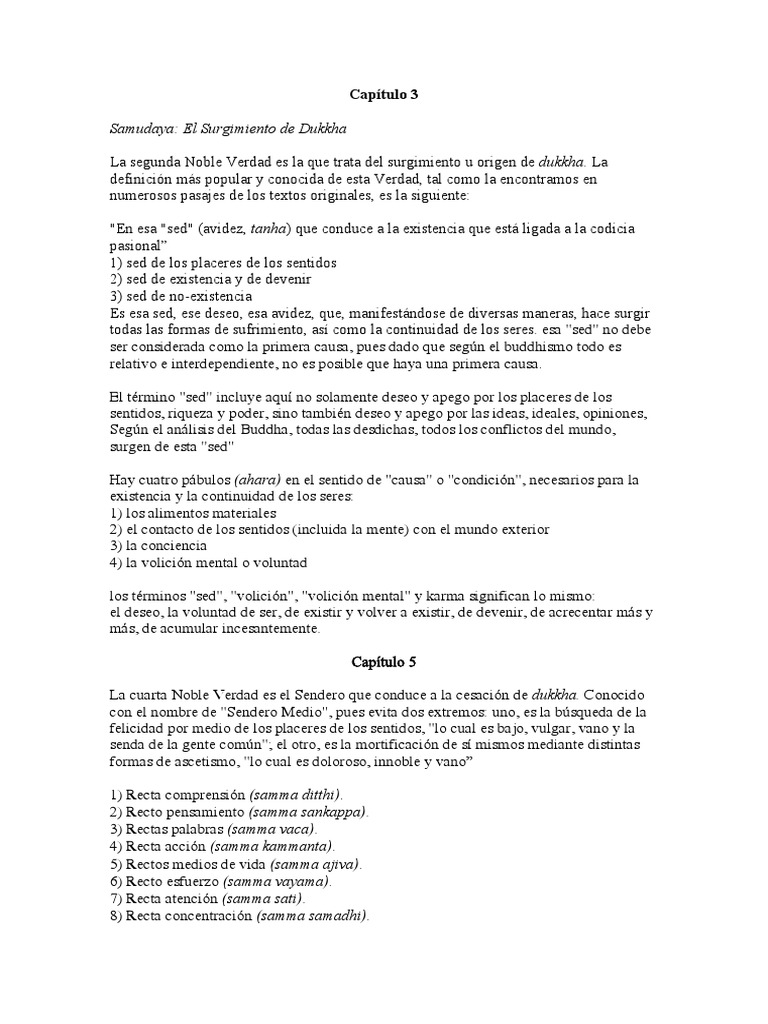 Capítulo 3

Samudaya: El Surgimiento de Dukkha

La segunda Noble Verdad es la que trata del surgimiento u origen de dukkha. La definición más popular y conocida de esta Verdad, tal como la encontramos en numerosos pasajes de los textos originales, es la siguiente:

"En esa "sed" (avidez, tanha) que conduce a la existencia que está ligada a la codicia pasional"
1) sed de los placeres de los sentidos
2) sed de existencia y de devenir
3) sed de no-existencia
Es esa sed, ese deseo, esa avidez, que, manifestándose de diversas maneras, hace surgir todas las formas de sufrimiento, así como la continuidad de los seres. esa "sed" no debe ser considerada como la primera causa, pues dado que según el buddhismo todo es relativo e interdependiente, no es posible que haya una primera causa.

El término "sed" incluye aquí no solamente deseo y apego por los placeres de los sentidos, riqueza y poder, sino también deseo y apego por las ideas, ideales, opiniones, Según el análisis del Buddha, todas las desdichas, todos los conflictos del mundo, surgen de esta "sed"

Hay cuatro pábulos (ahara) en el sentido de "causa" o "condición", necesarios para la existencia y la continuidad de los seres:
1) los alimentos materiales
2) el contacto de los sentidos (incluida la mente) con el mundo exterior
3) la conciencia
4) la volición mental o voluntad

los términos "sed", "volición", "volición mental" y karma significan lo mismo:
el deseo, la voluntad de ser, de existir y volver a existir, de devenir, de acrecentar más y más, de acumular incesantemente.

Capítulo 5

La cuarta Noble Verdad es el Sendero que conduce a la cesación de dukkha. Conocido con el nombre de "Sendero Medio", pues evita dos extremos: uno, es la búsqueda de la felicidad por medio de los placeres de los sentidos, "lo cual es bajo, vulgar, vano y la senda de la gente común"; el otro, es la mortificación de sí mismos mediante distintas formas de ascetismo, "lo cual es doloroso, innoble y vano"

1) Recta comprensión (samma ditthi).
2) Recto pensamiento (samma sankappa).
3) Rectas palabras (samma vaca).
4) Recta acción (samma kammanta).
5) Rectos medios de vida (samma ajiva).
6) Recto esfuerzo (samma vayama).
7) Recta atención (samma sati).
8) Recta concentración (samma samadhi).